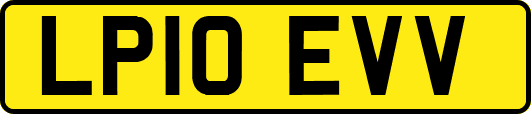 LP10 EVV